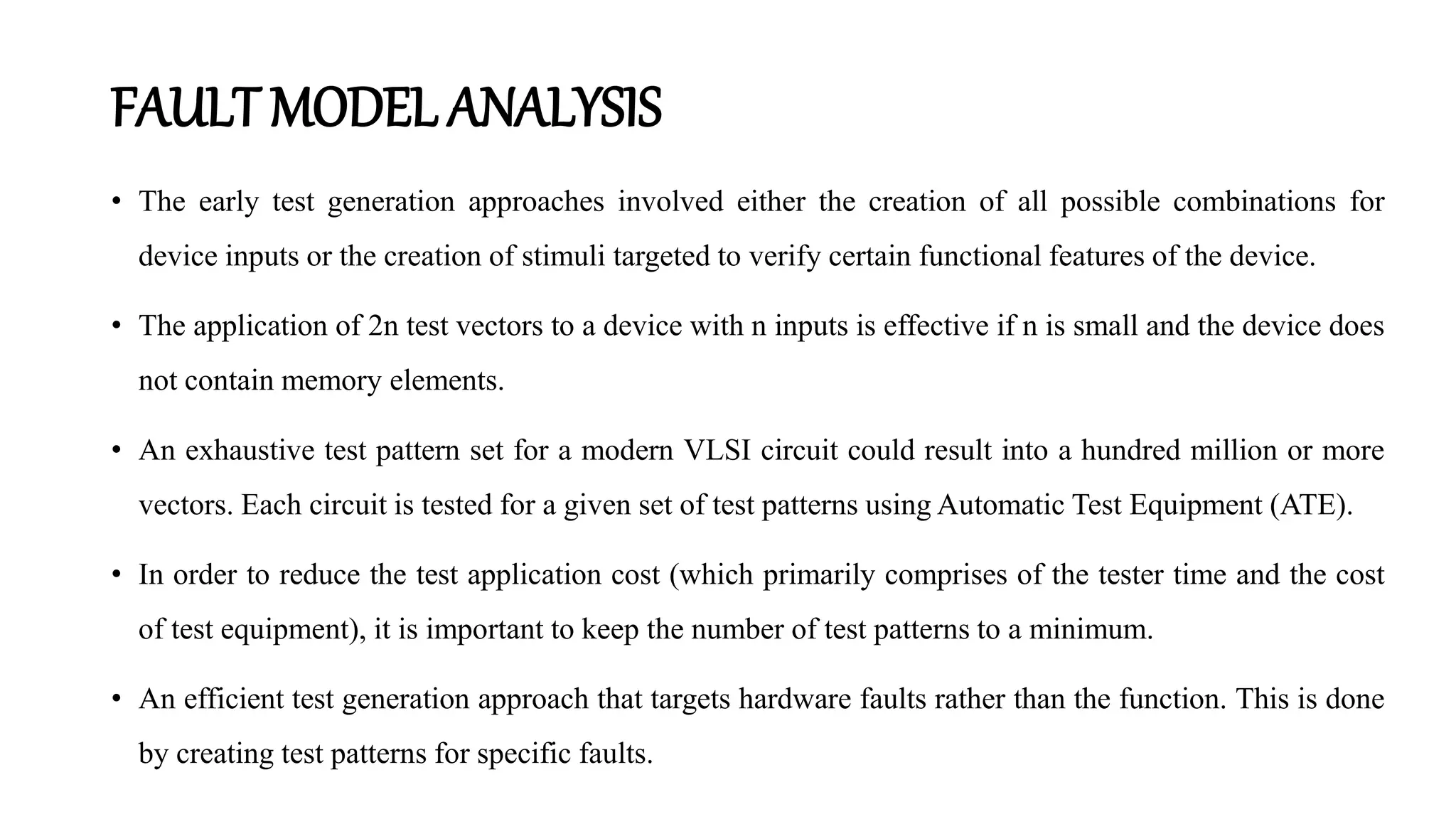 FAULT MODEL ANALYSIS

• The early test generation approaches involved either the creation of all possible combinations for device inputs or the creation of stimuli targeted to verify certain functional features of the device.

• The application of 2n test vectors to a device with n inputs is effective if n is small and the device does not contain memory elements.

• An exhaustive test pattern set for a modern VLSI circuit could result into a hundred million or more vectors. Each circuit is tested for a given set of test patterns using Automatic Test Equipment (ATE).

• In order to reduce the test application cost (which primarily comprises of the tester time and the cost of test equipment), it is important to keep the number of test patterns to a minimum.

• An efficient test generation approach that targets hardware faults rather than the function. This is done by creating test patterns for specific faults.